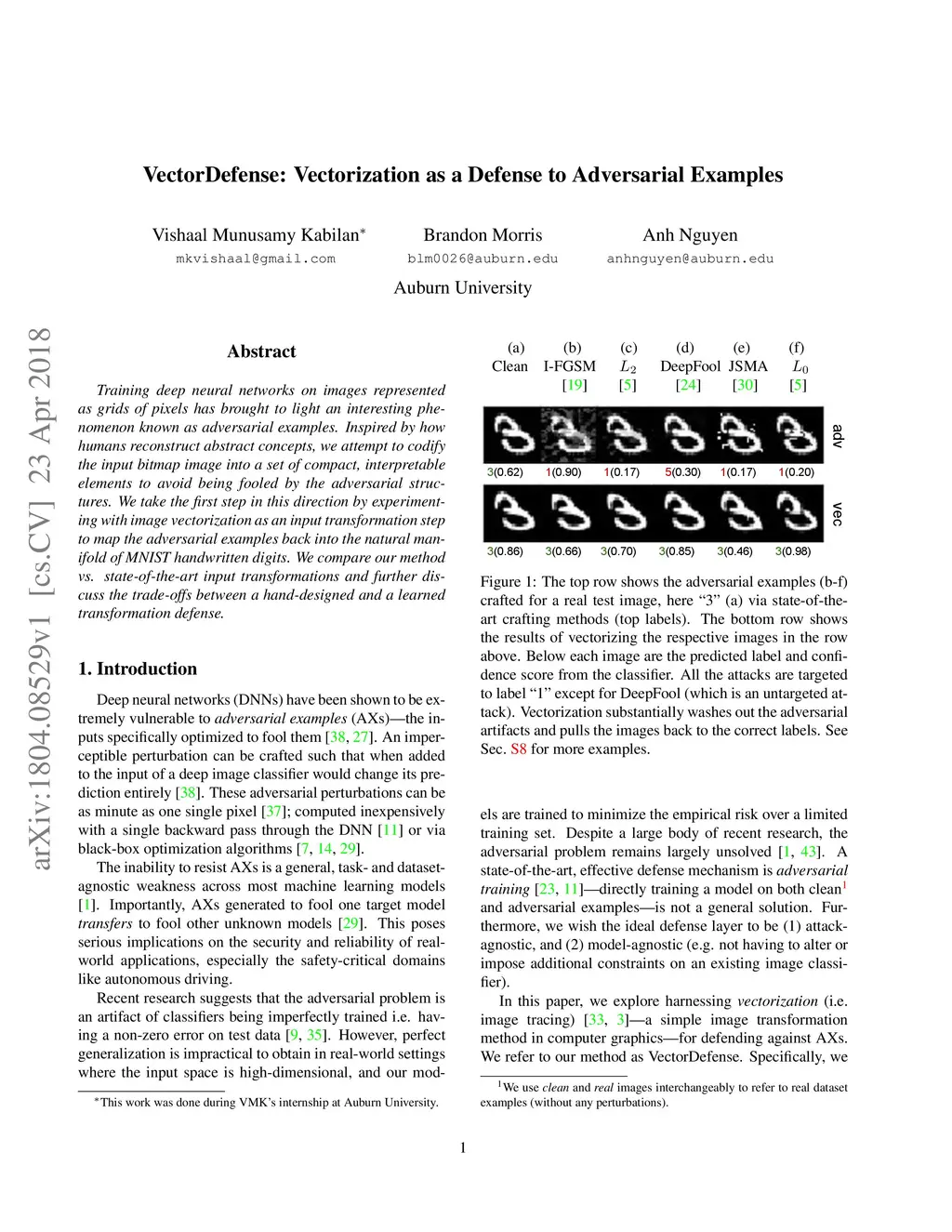 arXiv:1804.08529v1 [cs.CV] 23 Apr 2018

VectorDefense: Vectorization as a Defense to Adversarial Examples

Vishaal Munusamy Kabilan*
mkvishaal@gmail.com

Brandon Morris
blm0026@auburn.edu

Anh Nguyen
anhnguyen@auburn.edu

Auburn University

Abstract

Training deep neural networks on images represented as grids of pixels has brought to light an interesting phenomenon known as adversarial examples. Inspired by how humans reconstruct abstract concepts, we attempt to codify the input bitmap image into a set of compact, interpretable elements to avoid being fooled by the adversarial structures. We take the first step in this direction by experimenting with image vectorization as an input transformation step to map the adversarial examples back into the natural manifold of MNIST handwritten digits. We compare our method vs. state-of-the-art input transformations and further discuss the trade-offs between a hand-designed and a learned transformation defense.

1. Introduction

Deep neural networks (DNNs) have been shown to be extremely vulnerable to adversarial examples (AXs)—the inputs specifically optimized to fool them [38, 27]. An imperceptible perturbation can be crafted such that when added to the input of a deep image classifier would change its prediction entirely [38]. These adversarial perturbations can be as minute as one single pixel [37]; computed inexpensively with a single backward pass through the DNN [11] or via black-box optimization algorithms [7, 14, 29].

The inability to resist AXs is a general, task- and dataset-agnostic weakness across most machine learning models [1]. Importantly, AXs generated to fool one target model transfers to fool other unknown models [29]. This poses serious implications on the security and reliability of real-world applications, especially the safety-critical domains like autonomous driving.

Recent research suggests that the adversarial problem is an artifact of classifiers being imperfectly trained i.e. having a non-zero error on test data [9, 35]. However, perfect generalization is impractical to obtain in real-world settings where the input space is high-dimensional, and our mod-

*This work was done during VMK's internship at Auburn University.

(a) Clean
(b) I-FGSM [19]
(c) $L_2$ [5]
(d) DeepFool [24]
(e) JSMA [30]
(f) $L_0$ [5]

adv
3(0.62) 1(0.90) 1(0.17) 5(0.30) 1(0.17) 1(0.20)

vec
3(0.86) 3(0.66) 3(0.70) 3(0.85) 3(0.46) 3(0.98)

Figure 1: The top row shows the adversarial examples (b-f) crafted for a real test image, here "3" (a) via state-of-the-art crafting methods (top labels). The bottom row shows the results of vectorizing the respective images in the row above. Below each image are the predicted label and confidence score from the classifier. All the attacks are targeted to label "1" except for DeepFool (which is an untargeted attack). Vectorization substantially washes out the adversarial artifacts and pulls the images back to the correct labels. See Sec. S8 for more examples.

els are trained to minimize the empirical risk over a limited training set. Despite a large body of recent research, the adversarial problem remains largely unsolved [1, 43]. A state-of-the-art, effective defense mechanism is adversarial training [23, 11]—directly training a model on both clean$^1$ and adversarial examples—is not a general solution. Furthermore, we wish the ideal defense layer to be (1) attack-agnostic, and (2) model-agnostic (e.g. not having to alter or impose additional constraints on an existing image classifier).

In this paper, we explore harnessing vectorization (i.e. image tracing) [33, 3]—a simple image transformation method in computer graphics—for defending against AXs. We refer to our method as VectorDefense. Specifically, we

$^1$We use clean and real images interchangeably to refer to real dataset examples (without any perturbations).

1